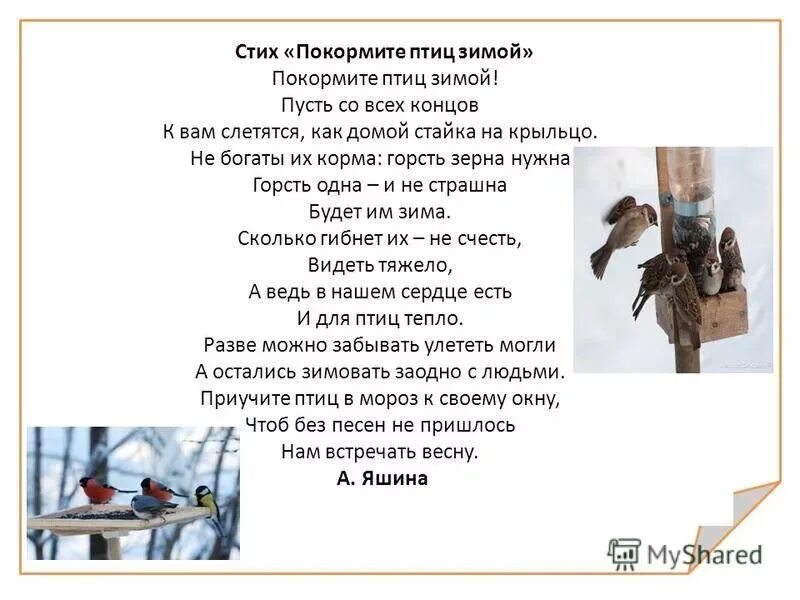 Стих «Покормите птиц зимой»
Покормите птиц зимой!
Пусть со всех концов
К вам слетятся, как домой стайка на крыльцо.
Не богаты их корма: горсть зерна нужна
Горсть одна – и не страшна
Будет им зима.
Сколько гибнет их – не счесть,
Видеть тяжело,
А ведь в нашем сердце есть
И для птиц тепло.
Разве можно забывать улететь могли
А остались зимовать заодно с людьми.
Приучите птиц в мороз к своему окну,
Чтоб без песен не пришлось
Нам встречать весну.
А. Яшина

MyShared